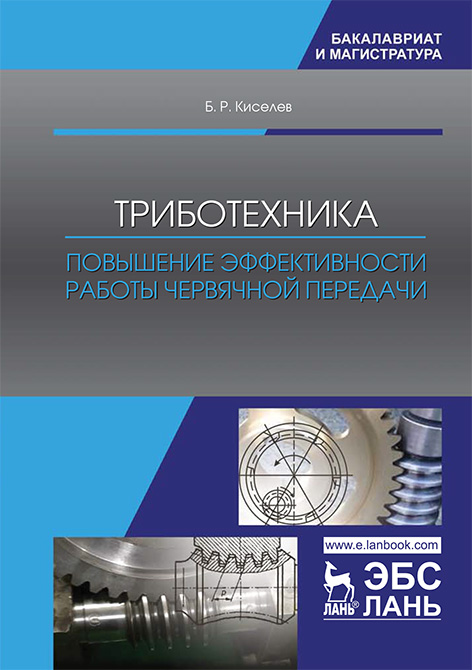 БАКАЛАВРИАТ
И МАГИСТРАТУРА

Б. Р. Киселев

ТРИБОТЕХНИКА

ПОВЫШЕНИЕ ЭФФЕКТИВНОСТИ
РАБОТЫ ЧЕРВЯЧНОЙ ПЕРЕДАЧИ

www.e.lanbook.com

ЛАНЬ® ЭБС
ЛАНЬ